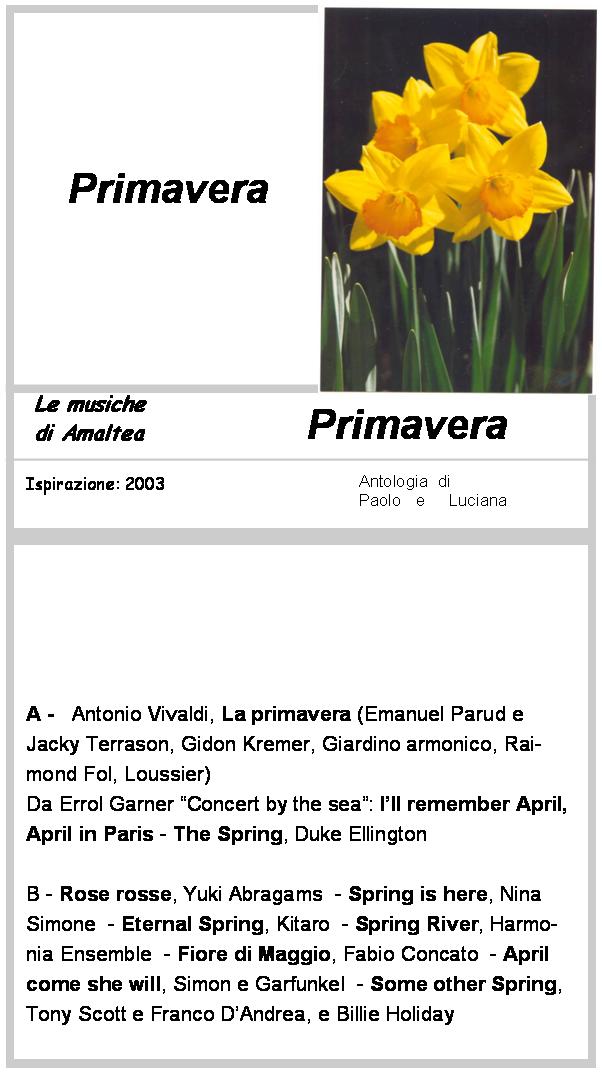 Primavera

Le musiche di Amaltea

Primavera

Ispirazione: 2003

Antologia di Paolo e Luciana

A - Antonio Vivaldi, La primavera (Emanuel Parud e Jacky Terrason, Gidon Kremer, Giardino armonico, Raimond Fol, Loussier)
Da Errol Garner "Concert by the sea": I'll remember April, April in Paris - The Spring, Duke Ellington

B - Rose rosse, Yuki Abragams - Spring is here, Nina Simone - Eternal Spring, Kitaro - Spring River, Harmonia Ensemble - Fiore di Maggio, Fabio Concato - April come she will, Simon e Garfunkel - Some other Spring, Tony Scott e Franco D'Andrea, e Billie Holiday